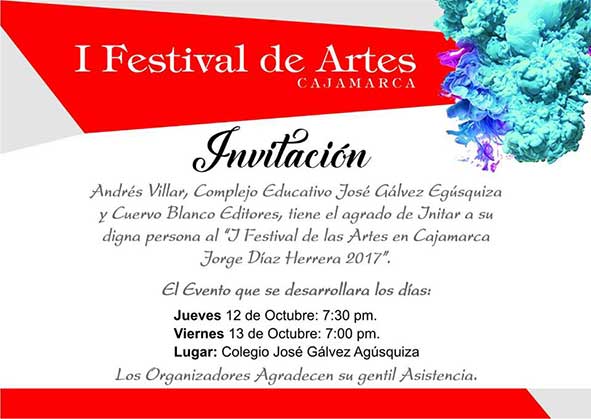 I Festival de Artes
CAJAMARCA

Invitación

Andrés Villar, Complejo Educativo José Gálvez Egúsquiza y Cuervo Blanco Editores, tiene el agrado de Initar a su digna persona al "I Festival de las Artes en Cajamarca Jorge Díaz Herrera 2017".

El Evento que se desarrollara los días:

Jueves 12 de Octubre: 7:30 pm.
Viernes 13 de Octubre: 7:00 pm.
Lugar: Colegio José Gálvez Agúsquiza

Los Organizadores Agradecen su gentil Asistencia.